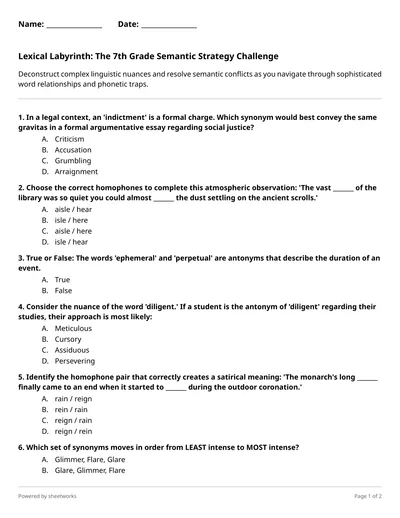 Name: ____ Date: ____

Lexical Labyrinth: The 7th Grade Semantic Strategy Challenge

Deconstruct complex linguistic nuances and resolve semantic conflicts as you navigate through sophisticated word relationships and phonetic traps.

1. In a legal context, an 'indictment' is a formal charge. Which synonym would best convey the same gravitas in a formal argumentative essay regarding social justice?
A. Criticism
B. Accusation
C. Grumbling
D. Arraignment

2. Choose the correct homophones to complete this atmospheric observation: 'The vast ____ of the library was so quiet you could almost ____ the dust settling on the ancient scrolls.'
A. aisle / hear
B. isle / here
C. aisle / here
D. isle / hear

3. True or False: The words 'ephemeral' and 'perpetual' are antonyms that describe the duration of an event.
A. True
B. False

4. Consider the nuance of the word 'diligent.' If a student is the antonym of 'diligent' regarding their studies, their approach is most likely:
A. Meticulous
B. Cursory
C. Assiduous
D. Persevering

5. Identify the homophone pair that correctly creates a satirical meaning: 'The monarch's long ____ finally came to an end when it started to ____ during the outdoor coronation.'
A. rain / reign
B. rein / rain
C. reign / rain
D. reign / rein

6. Which set of synonyms moves in order from LEAST intense to MOST intense?
A. Glimmer, Flare, Glare
B. Glare, Glimmer, Flare

Powered by sheetworks

Page 1 of 2